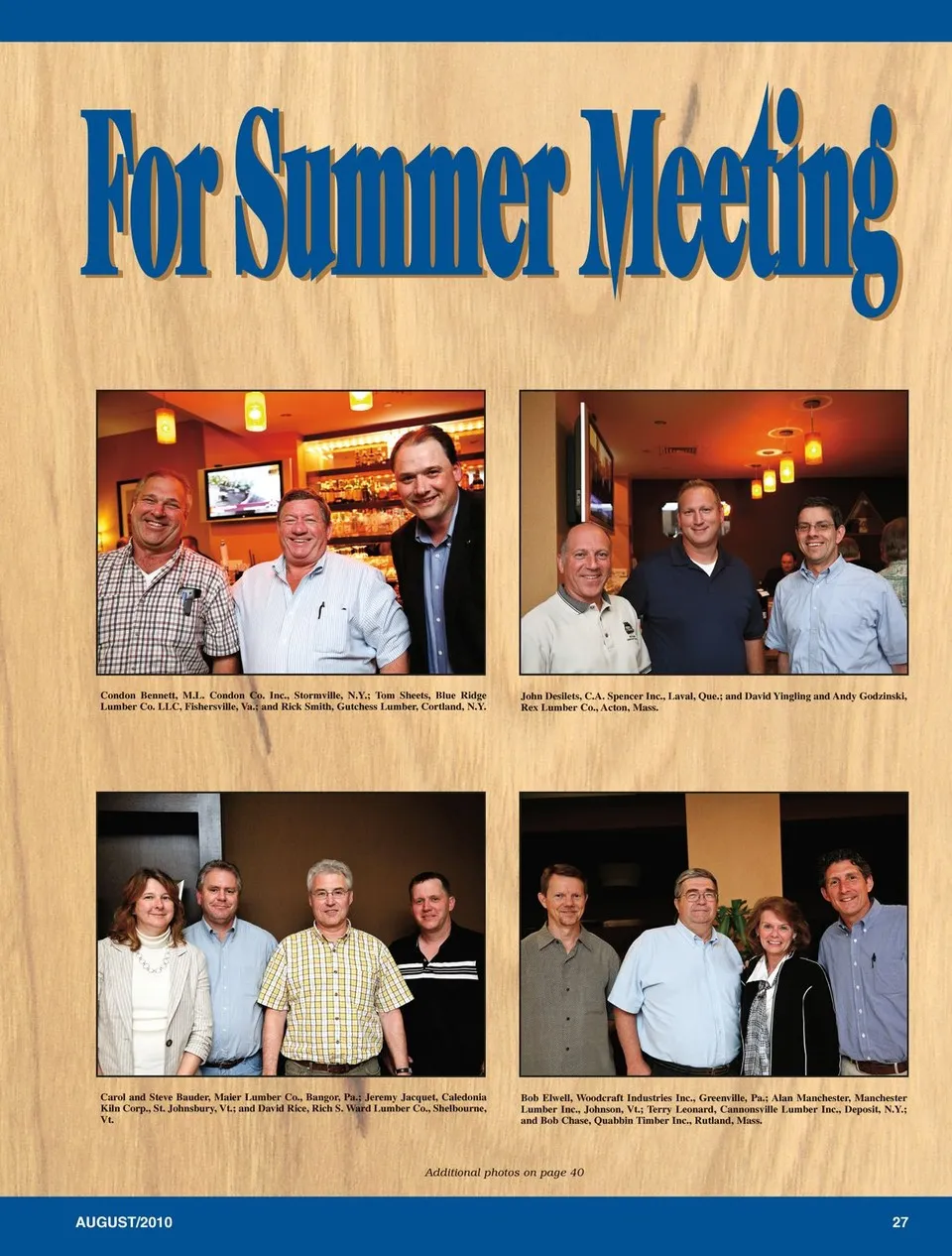 For Summer Meeting

Condon Bennett, M.L. Condon Co. Inc., Stormville, N.Y.; Tom Sheets, Blue Ridge Lumber Co. LLC, Fishersville, Va.; and Rick Smith, Gutchess Lumber, Cortland, N.Y.

John Desilets, C.A. Spencer Inc., Laval, Que.; and David Yingling and Andy Godzinski, Rex Lumber Co., Acton, Mass.

Carol and Steve Bauder, Maier Lumber Co., Bangor, Pa.; Jeremy Jacquet, Caledonia Kiln Corp., St. Johnsbury, Vt.; and David Rice, Rich S. Ward Lumber Co., Shelbourne, Vt.

Bob Elwell, Woodcraft Industries Inc., Greenville, Pa.; Alan Manchester, Manchester Lumber Inc., Johnson, Vt.; Terry Leonard, Cannonsville Lumber Inc., Deposit, N.Y.; and Bob Chase, Quabbin Timber Inc., Rutland, Mass.

Additional photos on page 40

AUGUST/2010

27